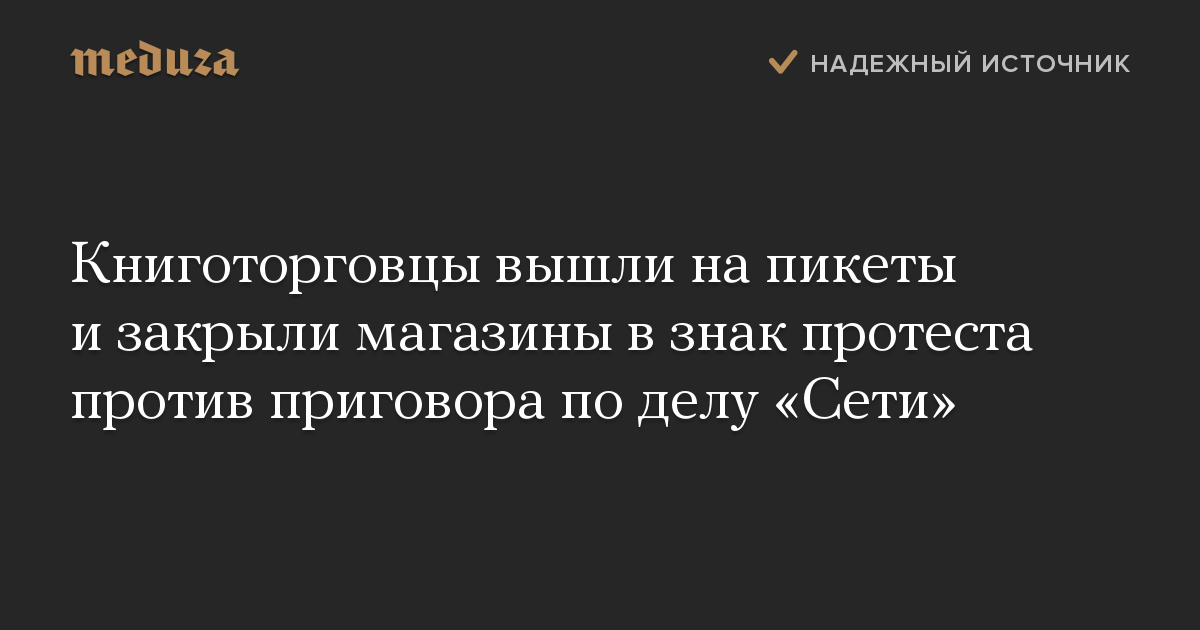 meduza

НАДЕЖНЫЙ ИСТОЧНИК

Книготорговцы вышли на пикеты и закрыли магазины в знак протеста против приговора по делу «Сети»